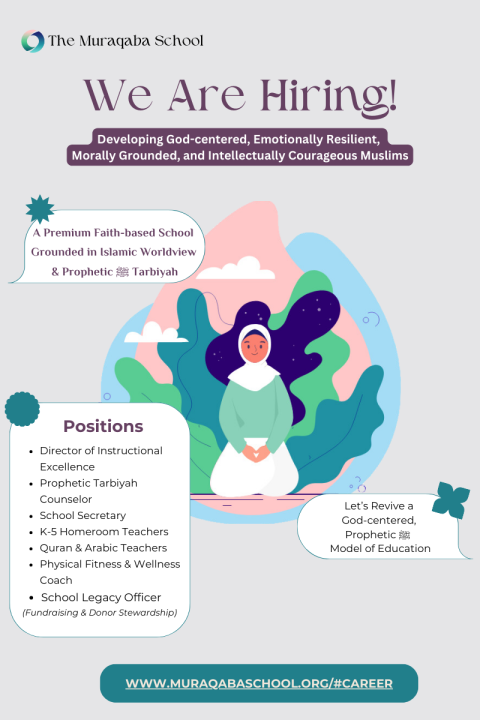 The Muraqaba School

We Are Hiring!

Developing God-centered, Emotionally Resilient, Morally Grounded, and Intellectually Courageous Muslims

A Premium Faith-based School Grounded in Islamic Worldview & Prophetic ﷺ Tarbiyah

Positions

- Director of Instructional Excellence
- Prophetic Tarbiyah Counselor
- School Secretary
- K-5 Homeroom Teachers
- Quran & Arabic Teachers
- Physical Fitness & Wellness Coach
- School Legacy Officer

(Fundraising & Donor Stewardship)

Let's Revive a God-centered, Prophetic ﷺ Model of Education

WWW.MURAQABASCHOOL.ORG/#CAREER